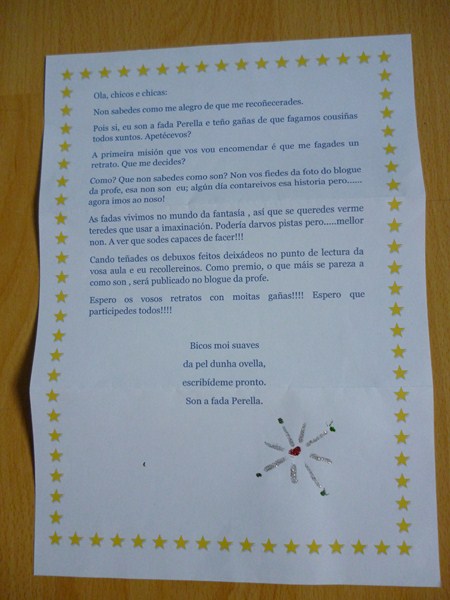 Ola, chicos e chicas:

Non sabedes como me alegro de que me recoñecerades.

Pois si, eu son a fada Perella e teño gañas de que fagamos cousiñas todos xuntos. Apetécevos?

A primeira misión que vos vou encomendar é que me fagades un retrato. Que me decides?

Como? Que non sabedes como son? Non vos fiedes da foto do blogue da profe, esa non son eu; algún día contareivos esa historia pero...... agora imos ao noso!

As fadas vivimos no mundo da fantasía , así que se queredes verme teredes que usar a imaxinación. Podería darvos pistas pero.....mellor non. A ver que sodes capaces de facer!!!

Cando teñades os debuxos feitos deixádeos no punto de lectura da vosa aula e eu recollereinos. Como premio, o que máis se pareza a como son , será publicado no blogue da profe.

Espero os vosos retratos con moitas gañas!!!! Espero que participedes todos!!!!

Bicos moi suaves
da pel dunha ovella,
escribídeme pronto.
Son a fada Perella.